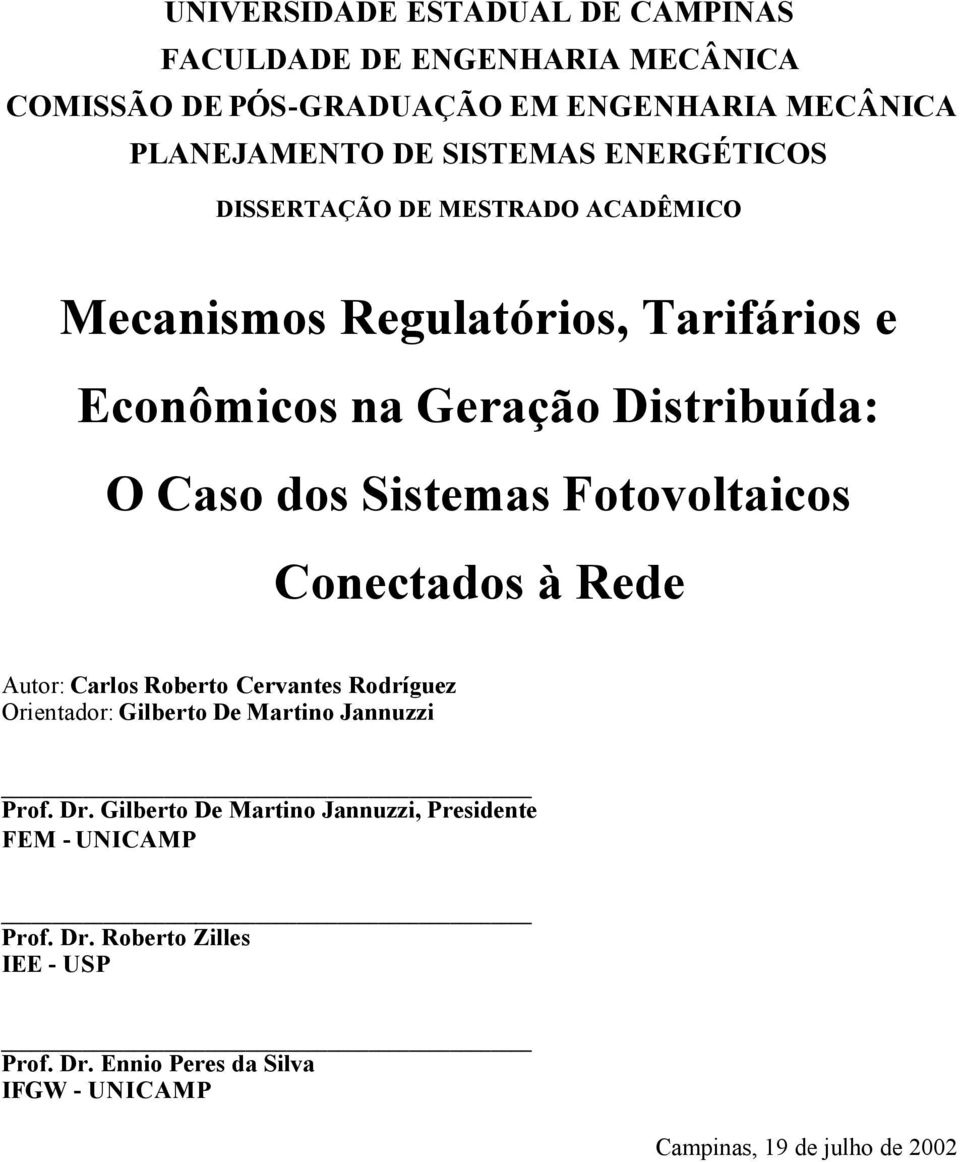 UNIVERSIDADE ESTADUAL DE CAMPINAS
FACULDADE DE ENGENHARIA MECÂNICA
COMISSÃO DE PÓS-GRADUAÇÃO EM ENGENHARIA MECÂNICA
PLANEJAMENTO DE SISTEMAS ENERGÉTICOS
DISSERTAÇÃO DE MESTRADO ACADÊMICO

Mecanismos Regulatórios, Tarifários e Econômicos na Geração Distribuída: O Caso dos Sistemas Fotovoltaicos Conectados à Rede

Autor: Carlos Roberto Cervantes Rodríguez
Orientador: Gilberto De Martino Jannuzzi

Prof. Dr. Gilberto De Martino Jannuzzi, Presidente
FEM - UNICAMP

Prof. Dr. Roberto Zilles
IEE - USP

Prof. Dr. Ennio Peres da Silva
IFGW - UNICAMP

Campinas, 19 de julho de 2002